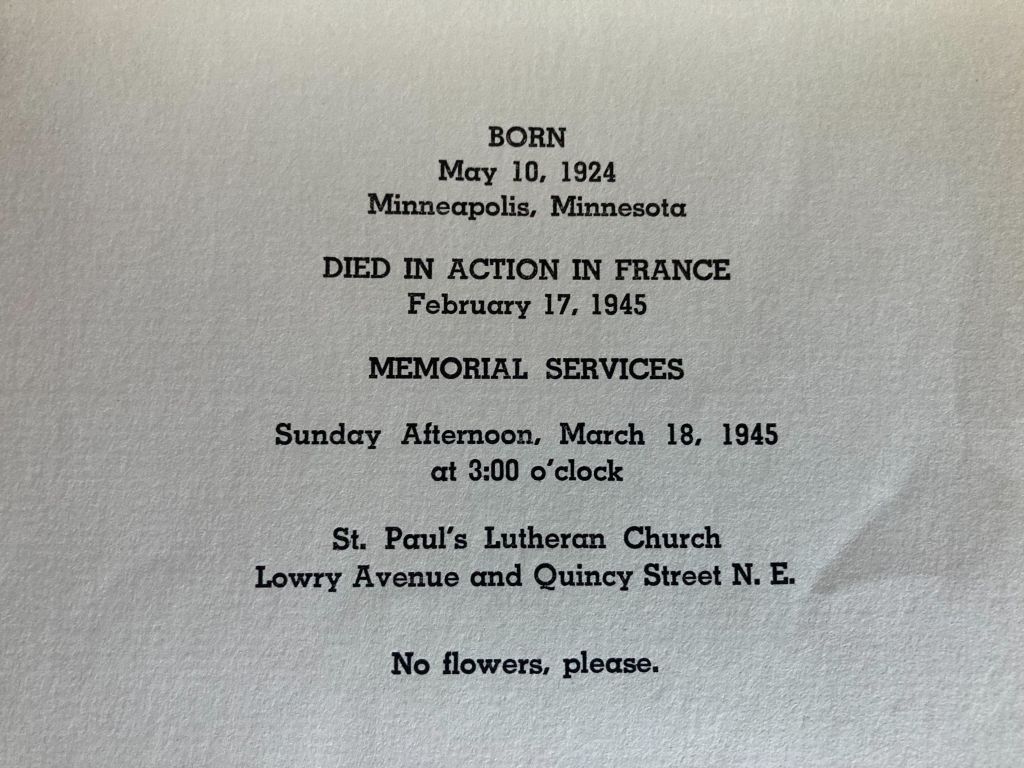 BORN
May 10, 1924
Minneapolis, Minnesota

DIED IN ACTION IN FRANCE
February 17, 1945

MEMORIAL SERVICES

Sunday Afternoon, March 18, 1945
at 3:00 o'clock

St. Paul's Lutheran Church
Lowry Avenue and Quincy Street N. E.

No flowers, please.